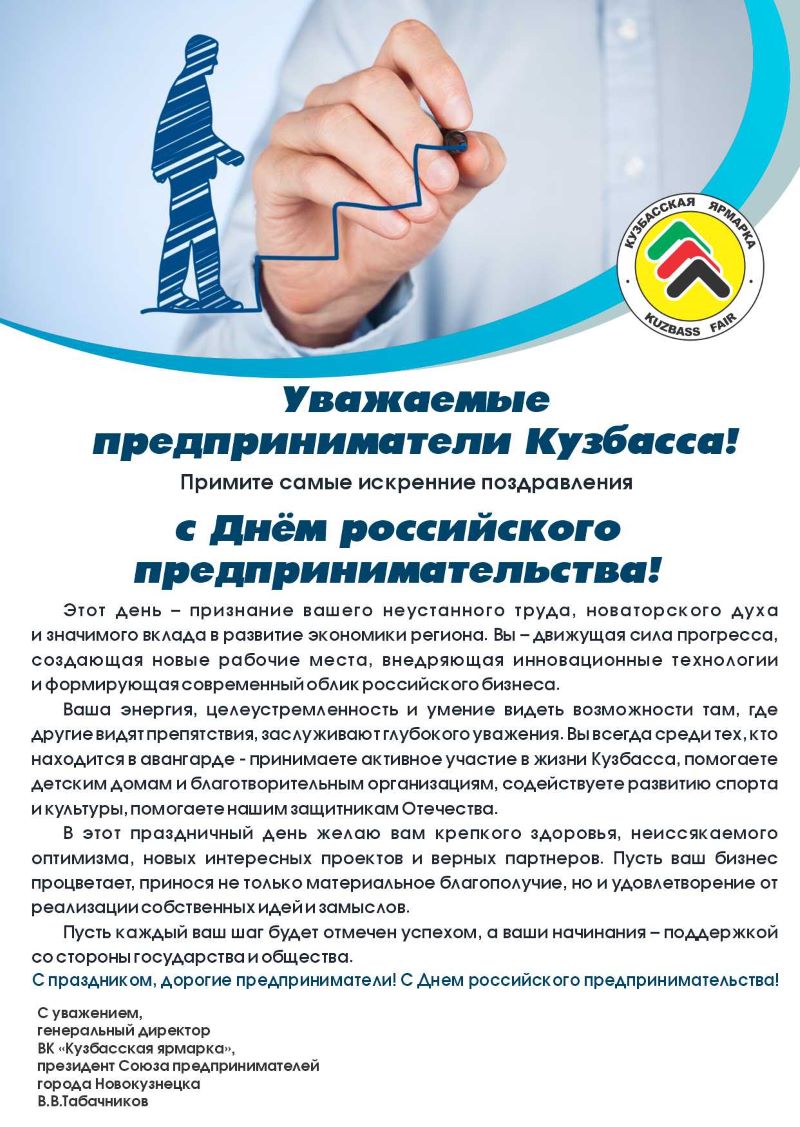 КУЗБАССКАЯ ЯРМАРКА
KUZBASS FAIR

Уважаемые предприниматели Кузбасса!

Примите самые искренние поздравления

с Днём российского предпринимательства!

Этот день – признание вашего неустанного труда, новаторского духа и значимого вклада в развитие экономики региона. Вы – движущая сила прогресса, создающая новые рабочие места, внедряющая инновационные технологии и формирующая современный облик российского бизнеса.

Ваша энергия, целеустремленность и умение видеть возможности там, где другие видят препятствия, заслуживают глубокого уважения. Вы всегда среди тех, кто находится в авангарде - принимаете активное участие в жизни Кузбасса, помогаете детским домам и благотворительным организациям, содействуете развитию спорта и культуры, помогаете нашим защитникам Отечества.

В этот праздничный день желаю вам крепкого здоровья, неиссякаемого оптимизма, новых интересных проектов и верных партнеров. Пусть ваш бизнес процветает, принося не только материальное благополучие, но и удовлетворение от реализации собственных идей и замыслов.

Пусть каждый ваш шаг будет отмечен успехом, а ваши начинания – поддержкой со стороны государства и общества.

С праздником, дорогие предприниматели! С Днем российского предпринимательства!

С уважением,
генеральный директор
ВК «Кузбасская ярмарка»,
президент Союза предпринимателей
города Новокузнецка
В.В.Табачников